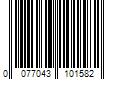 0 077043 101582